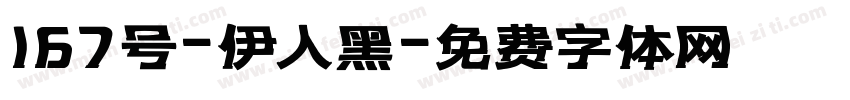 167号-伊人黑-免费字体网